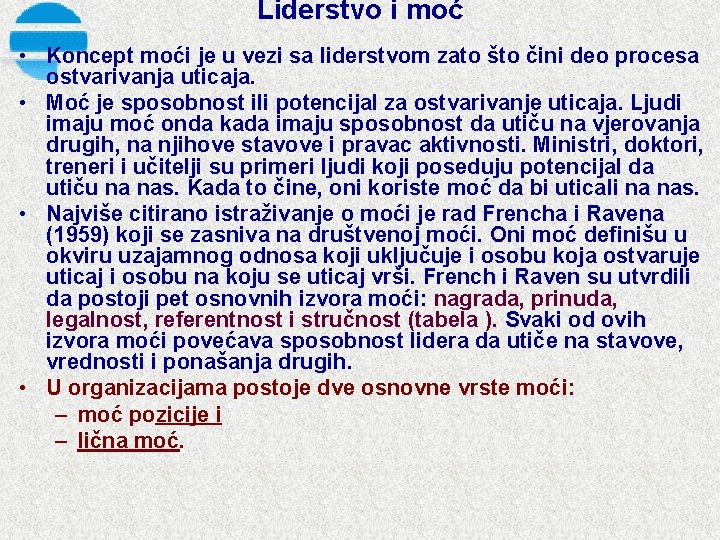 Liderstvo i moć

• Koncept moći je u vezi sa liderstvom zato što čini deo procesa ostvarivanja uticaja.
• Moć je sposobnost ili potencijal za ostvarivanje uticaja. Ljudi imaju moć onda kada imaju sposobnost da utiču na vjerovanja drugih, na njihove stavove i pravac aktivnosti. Ministri, doktori, treneri i učitelji su primeri ljudi koji poseduju potencijal da utiču na nas. Kada to čine, oni koriste moć da bi uticali na nas.
• Najviše citirano istraživanje o moći je rad Frencha i Ravena (1959) koji se zasniva na društvenoj moći. Oni moć definišu u okviru uzajamnog odnosa koji uključuje i osobu koja ostvaruje uticaj i osobu na koju se uticaj vrši. French i Raven su utvrdili da postoji pet osnovnih izvora moći: nagrada, prinuda, legalnost, referentnost i stručnost (tabela ). Svaki od ovih izvora moći povećava sposobnost lidera da utiče na stavove, vrednosti i ponašanja drugih.
• U organizacijama postoje dve osnovne vrste moći:
– moć pozicije i
– lična moć.